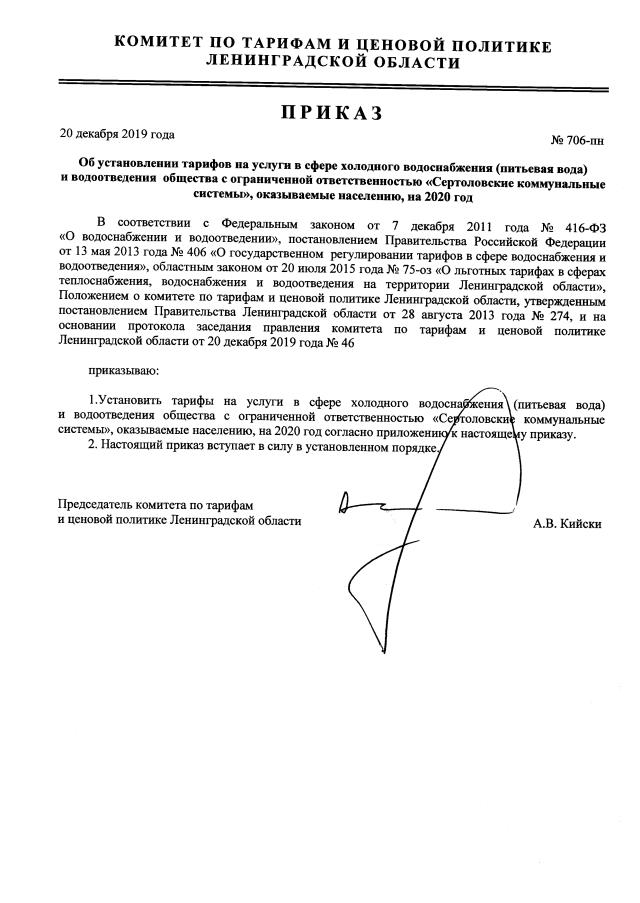 КОМИТЕТ ПО ТАРИФАМ И ЦЕНОВОЙ ПОЛИТИКЕ
ЛЕНИНГРАДСКОЙ ОБЛАСТИ

ПРИКАЗ

20 декабря 2019 года

№ 706-пн

Об установлении тарифов на услуги в сфере холодного водоснабжения (питьевая вода) и водоотведения общества с ограниченной ответственностью «Сертоловские коммунальные системы», оказываемые населению, на 2020 год

В соответствии с Федеральным законом от 7 декабря 2011 года № 416-ФЗ «О водоснабжении и водоотведении», постановлением Правительства Российской Федерации от 13 мая 2013 года № 406 «О государственном регулировании тарифов в сфере водоснабжения и водоотведения», областным законом от 20 июля 2015 года № 75-оз «О льготных тарифах в сферах теплоснабжения, водоснабжения и водоотведения на территории Ленинградской области», Положением о комитете по тарифам и ценовой политике Ленинградской области, утвержденным постановлением Правительства Ленинградской области от 28 августа 2013 года № 274, и на основании протокола заседания правления комитета по тарифам и ценовой политике Ленинградской области от 20 декабря 2019 года № 46

приказываю:

1.Установить тарифы на услуги в сфере холодного водоснабжения (питьевая вода) и водоотведения общества с ограниченной ответственностью «Сертоловские коммунальные системы», оказываемые населению, на 2020 год согласно приложению к настоящему приказу.

2. Настоящий приказ вступает в силу в установленном порядке.

Председатель комитета по тарифам
и ценовой политике Ленинградской области

А.В. Кийски